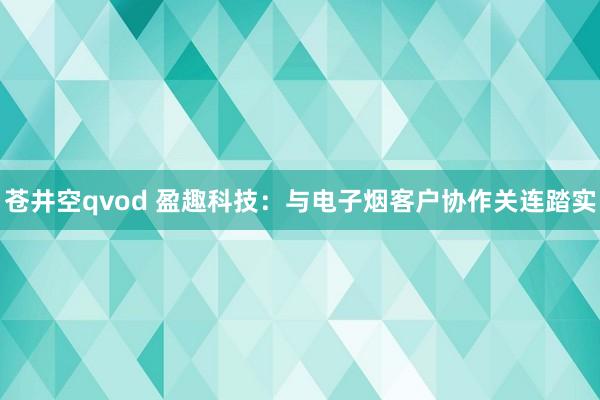 苍井空qvod 盈趣科技：与电子烟客户协作关连踏实